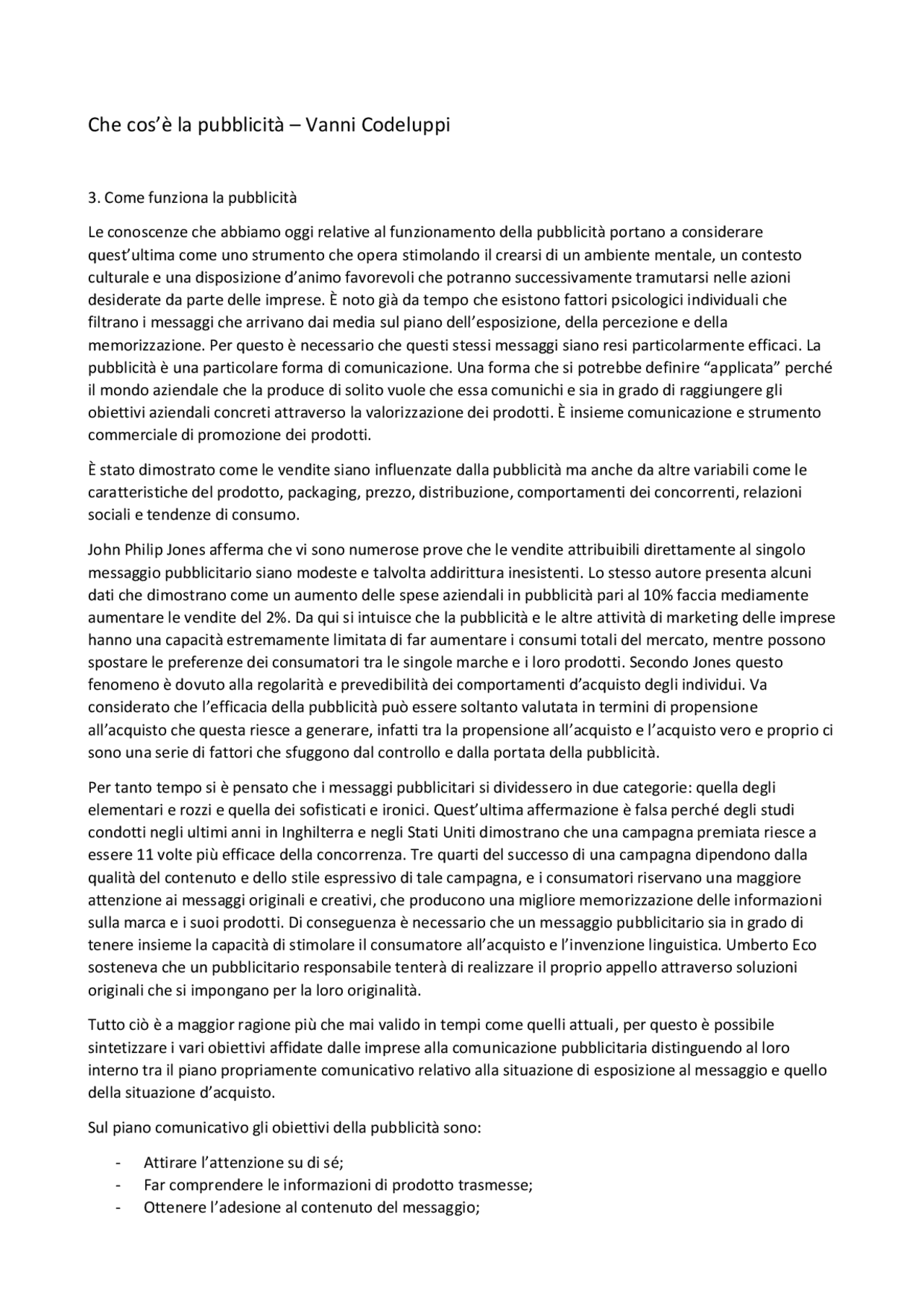 Che cos'è la pubblicità – Vanni Codeluppi

3. Come funziona la pubblicità

Le conoscenze che abbiamo oggi relative al funzionamento della pubblicità portano a considerare quest'ultima come uno strumento che opera stimolando il crearsi di un ambiente mentale, un contesto culturale e una disposizione d'animo favorevoli che potranno successivamente tramutarsi nelle azioni desiderate da parte delle imprese. È noto già da tempo che esistono fattori psicologici individuali che filtrano i messaggi che arrivano dai media sul piano dell'esposizione, della percezione e della memorizzazione. Per questo è necessario che questi stessi messaggi siano resi particolarmente efficaci. La pubblicità è una particolare forma di comunicazione. Una forma che si potrebbe definire "applicata" perché il mondo aziendale che la produce di solito vuole che essa comunichi e sia in grado di raggiungere gli obiettivi aziendali concreti attraverso la valorizzazione dei prodotti. È insieme comunicazione e strumento commerciale di promozione dei prodotti.

È stato dimostrato come le vendite siano influenzate dalla pubblicità ma anche da altre variabili come le caratteristiche del prodotto, packaging, prezzo, distribuzione, comportamenti dei concorrenti, relazioni sociali e tendenze di consumo.

John Philip Jones afferma che vi sono numerose prove che le vendite attribuibili direttamente al singolo messaggio pubblicitario siano modeste e talvolta addirittura inesistenti. Lo stesso autore presenta alcuni dati che dimostrano come un aumento delle spese aziendali in pubblicità pari al 10% faccia mediamente aumentare le vendite del 2%. Da qui si intuisce che la pubblicità e le altre attività di marketing delle imprese hanno una capacità estremamente limitata di far aumentare i consumi totali del mercato, mentre possono spostare le preferenze dei consumatori tra le singole marche e i loro prodotti. Secondo Jones questo fenomeno è dovuto alla regolarità e prevedibilità dei comportamenti d'acquisto degli individui. Va considerato che l'efficacia della pubblicità può essere soltanto valutata in termini di propensione all'acquisto che questa riesce a generare, infatti tra la propensione all'acquisto e l'acquisto vero e proprio ci sono una serie di fattori che sfuggono dal controllo e dalla portata della pubblicità.

Per tanto tempo si è pensato che i messaggi pubblicitari si dividessero in due categorie: quella degli elementari e rozzi e quella dei sofisticati e ironici. Quest'ultima affermazione è falsa perché degli studi condotti negli ultimi anni in Inghilterra e negli Stati Uniti dimostrano che una campagna premiata riesce a essere 11 volte più efficace della concorrenza. Tre quarti del successo di una campagna dipendono dalla qualità del contenuto e dello stile espressivo di tale campagna, e i consumatori riservano una maggiore attenzione ai messaggi originali e creativi, che producono una migliore memorizzazione delle informazioni sulla marca e i suoi prodotti. Di conseguenza è necessario che un messaggio pubblicitario sia in grado di tenere insieme la capacità di stimolare il consumatore all'acquisto e l'invenzione linguistica. Umberto Eco sosteneva che un pubblicitario responsabile tenterà di realizzare il proprio appello attraverso soluzioni originali che si impongano per la loro originalità.

Tutto ciò è a maggior ragione più che mai valido in tempi come quelli attuali, per questo è possibile sintetizzare i vari obiettivi affidate dalle imprese alla comunicazione pubblicitaria distinguendo al loro interno tra il piano propriamente comunicativo relativo alla situazione di esposizione al messaggio e quello della situazione d'acquisto.

Sul piano comunicativo gli obiettivi della pubblicità sono:

- Attirare l'attenzione su di sé;
- Far comprendere le informazioni di prodotto trasmesse;
- Ottenere l'adesione al contenuto del messaggio;